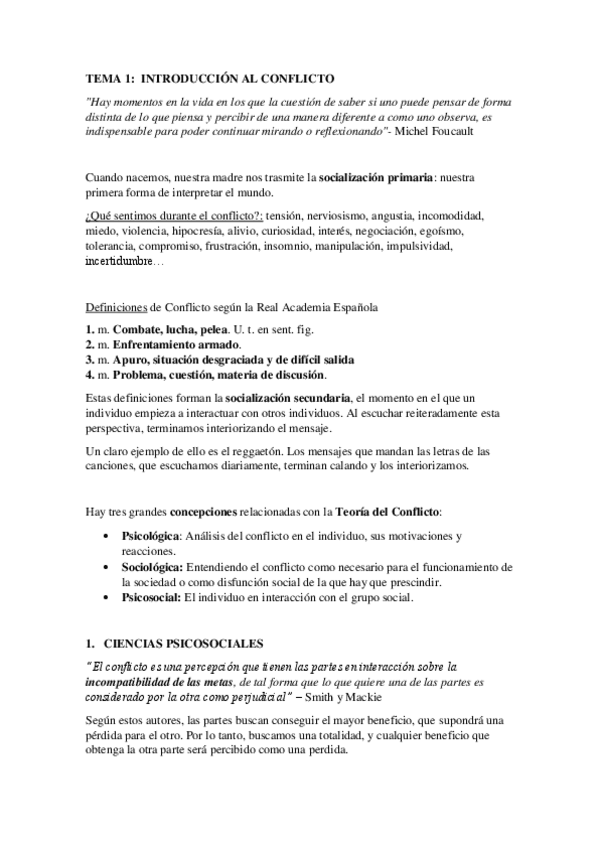 TEMA 1: INTRODUCCIÓN AL CONFLICTO

"Hay momentos en la vida en los que la cuestión de saber si uno puede pensar de forma distinta de lo que piensa y percibir de una manera diferente a como uno observa, es indispensable para poder continuar mirando o reflexionando"- Michel Foucault

Cuando nacemos, nuestra madre nos trasmite la socialización primaria: nuestra primera forma de interpretar el mundo.

¿Qué sentimos durante el conflicto?: tensión, nerviosismo, angustia, incomodidad, miedo, violencia, hipocresía, alivio, curiosidad, interés, negociación, egoísmo, tolerancia, compromiso, frustración, insomnio, manipulación, impulsividad, incertidumbre…

Definiciones de Conflicto según la Real Academia Española

1. m. Combate, lucha, pelea. U. t. en sent. fig.
2. m. Enfrentamiento armado.
3. m. Apuro, situación desgraciada y de difícil salida
4. m. Problema, cuestión, materia de discusión.

Estas definiciones forman la socialización secundaria, el momento en el que un individuo empieza a interactuar con otros individuos. Al escuchar reiteradamente esta perspectiva, terminamos interiorizando el mensaje.

Un claro ejemplo de ello es el reggaetón. Los mensajes que mandan las letras de las canciones, que escuchamos diariamente, terminan calando y los interiorizamos.

Hay tres grandes concepciones relacionadas con la Teoría del Conflicto:

• Psicológica: Análisis del conflicto en el individuo, sus motivaciones y reacciones.
• Sociológica: Entendiendo el conflicto como necesario para el funcionamiento de la sociedad o como disfunción social de la que hay que prescindir.
• Psicosocial: El individuo en interacción con el grupo social.

1. CIENCIAS PSICOSOCIALES

"El conflicto es una percepción que tienen las partes en interacción sobre la incompatibilidad de las metas, de tal forma que lo que quiere una de las partes es considerado por la otra como perjudicial" – Smith y Mackie

Según estos autores, las partes buscan conseguir el mayor beneficio, que supondrá una pérdida para el otro. Por lo tanto, buscamos una totalidad, y cualquier beneficio que obtenga la otra parte será percibido como una perdida.